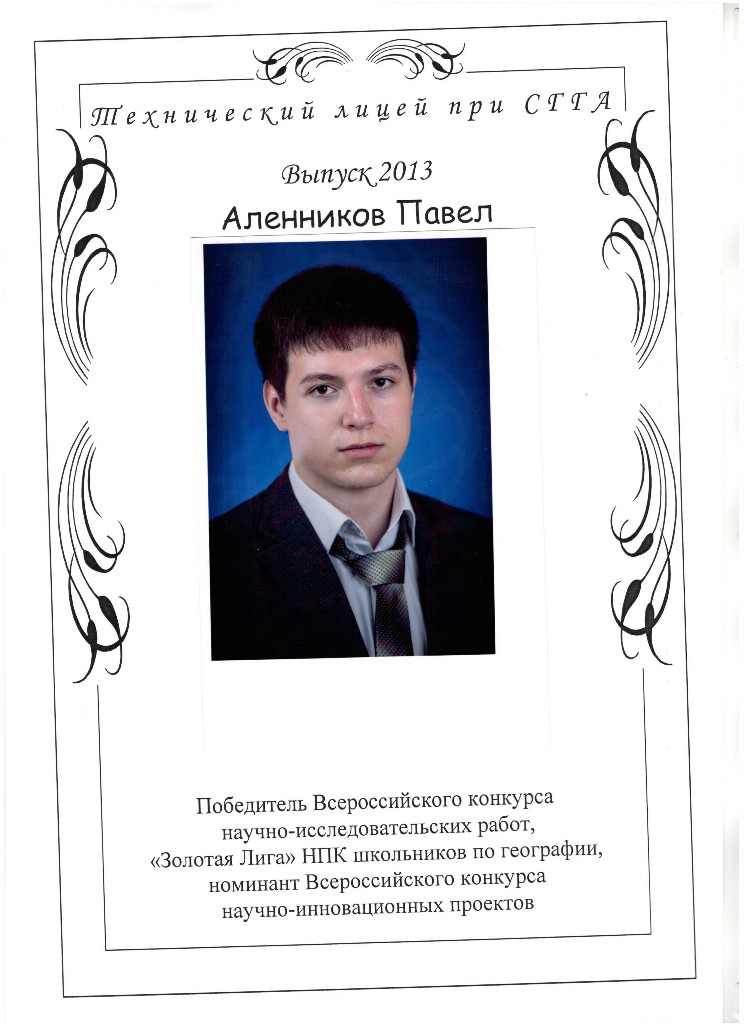 Технический лицей при СГГА

Выпуск 2013

Аленников Павел

Победитель Всероссийского конкурса научно-исследовательских работ, «Золотая Лига» НПК школьников по географии, номинант Всероссийского конкурса научно-инновационных проектов